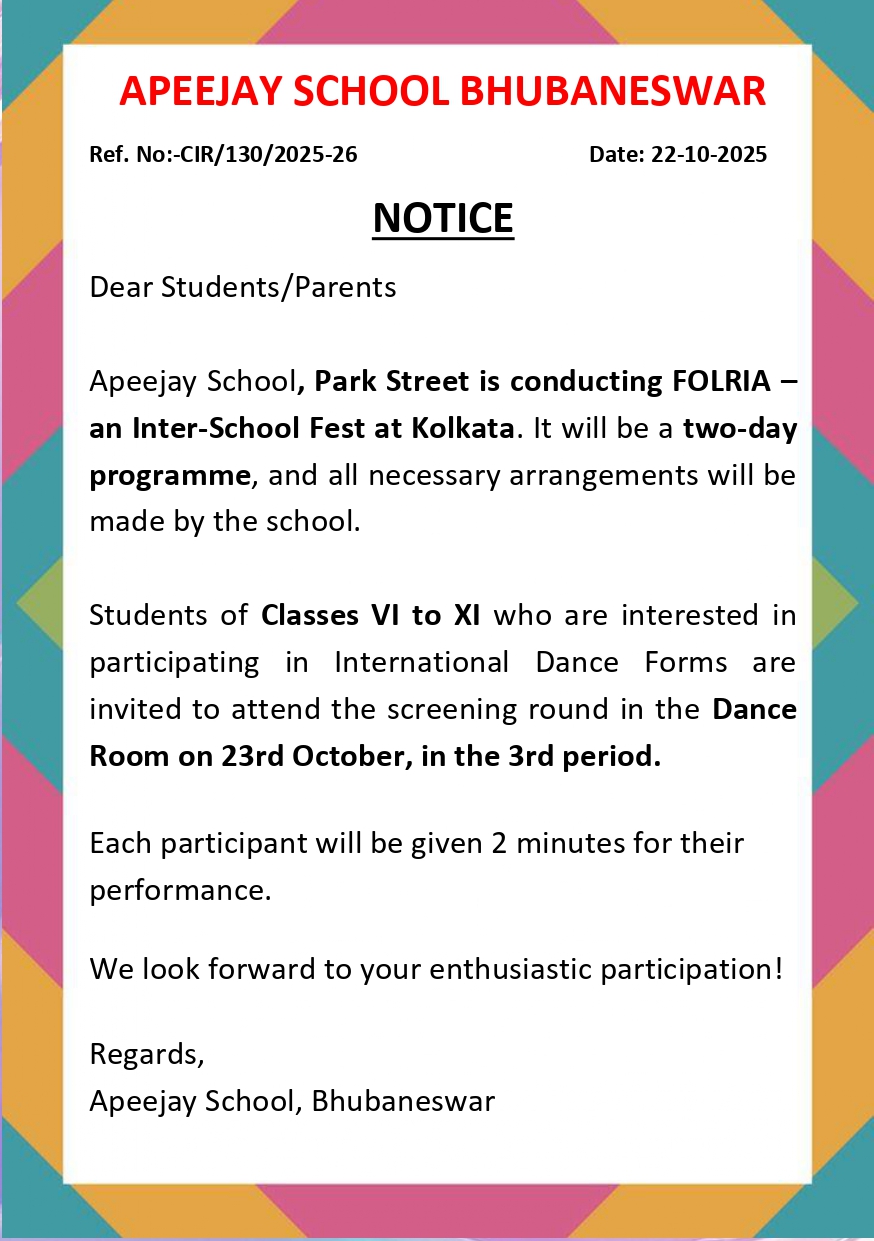 APEEJAY SCHOOL BHUBANESWAR

Ref. No:-CIR/130/2025-26

Date: 22-10-2025

NOTICE

Dear Students/Parents

Apeejay School, Park Street is conducting FOLRIA – an Inter-School Fest at Kolkata. It will be a two-day programme, and all necessary arrangements will be made by the school.

Students of Classes VI to XI who are interested in participating in International Dance Forms are invited to attend the screening round in the Dance Room on 23rd October, in the 3rd period.

Each participant will be given 2 minutes for their performance.

We look forward to your enthusiastic participation!

Regards,
Apeejay School, Bhubaneswar